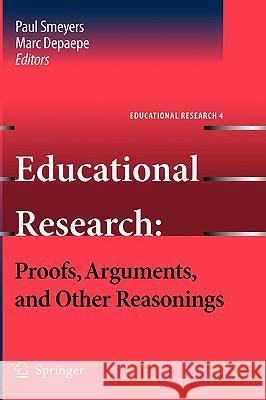 Paul Smeyers
Marc Depaepe
Editors

EDUCATIONAL RESEARCH 4

Educational Research:

Proofs, Arguments, and Other Reasonings

Springer

Kraina Książek